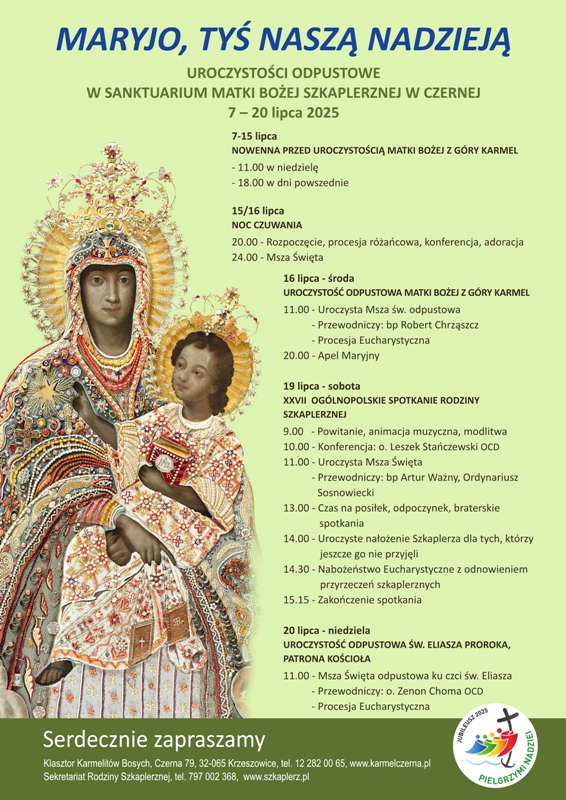 MARYJO, TYŚ NASZĄ NADZIEJĄ

UROCZYSTOŚCI ODPUSTOWE
W SANKTUARIUM MATKI BOŻEJ SZKAPLERZNEJ W CZERNEJ
7 – 20 lipca 2025

7-15 lipca
NOWENNA PRZED UROCZYSTOŚCIĄ MATKI BOŻEJ Z GÓRY KARMEL
- 11.00 w niedzielę
- 18.00 w dni powszednie

15/16 lipca
NOC CZUWANIA
20.00 - Rozpoczęcie, procesja różańcowa, konferencja, adoracja
24.00 - Msza Święta

16 lipca - środa
UROCZYSTOŚĆ ODPUSTOWA MATKI BOŻEJ Z GÓRY KARMEL
11.00 - Uroczysta Msza św. odpustowa
- Przewodniczy: bp Robert Chrząszcz
- Procesja Eucharystyczna
20.00 - Apel Maryjny

19 lipca - sobota
XXVII OGÓLNOPOLSKIE SPOTKANIE RODZINY SZKAPLERZNEJ
9.00 - Powitanie, animacja muzyczna, modlitwa
10.00 - Konferencja: o. Leszek Stańczewski OCD
11.00 - Uroczysta Msza Święta
- Przewodniczy: bp Artur Ważny, Ordynariusz Sosnowiecki
13.00 - Czas na posiłek, odpoczynek, braterskie spotkania
14.00 - Uroczyste nałożenie Szkaplerza dla tych, którzy jeszcze go nie przyjęli
14.30 - Nabożeństwo Eucharystyczne z odnowieniem przyrzeczeń szkaplerznych
15.15 - Zakończenie spotkania

20 lipca - niedziela
UROCZYSTOŚĆ ODPUSTOWA ŚW. ELIASZA PROROKA, PATRONA KOŚCIOŁA
11.00 - Msza Święta odpustowa ku czci św. Eliasza
- Przewodniczy: o. Zenon Choma OCD
- Procesja Eucharystyczna

Serdecznie zapraszamy
Klasztor Karmelitów Bosych, Czerna 79, 32-065 Krzeszowice, tel. 12 282 00 65, www.karmelczerna.pl
Sekretariat Rodziny Szkaplerznej, tel. 797 002 368, www.szkaplerz.pl

JUBILEUSZ 2025
PIELGRZYMI NADZIEI